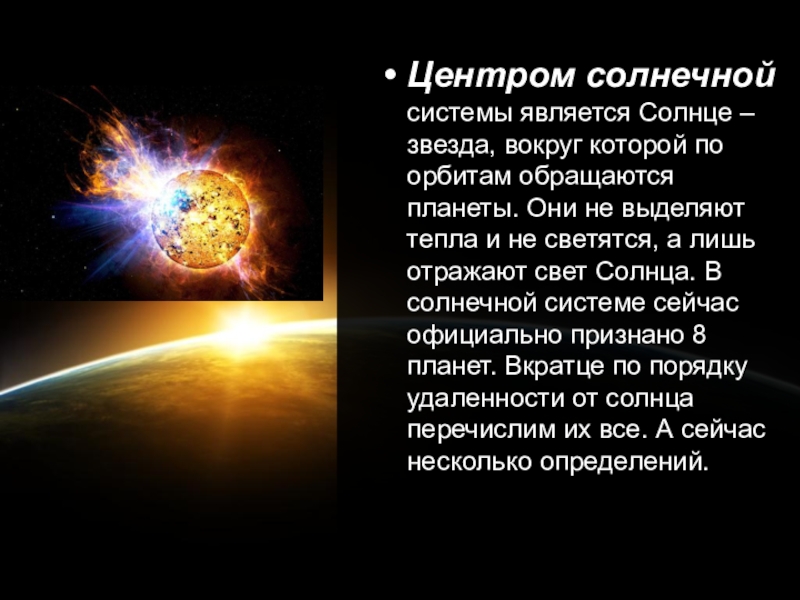 • Центром солнечной системы является Солнце – звезда, вокруг которой по орбитам обращаются планеты. Они не выделяют тепла и не светятся, а лишь отражают свет Солнца. В солнечной системе сейчас официально признано 8 планет. Вкратце по порядку удаленности от солнца перечислим их все. А сейчас несколько определений.